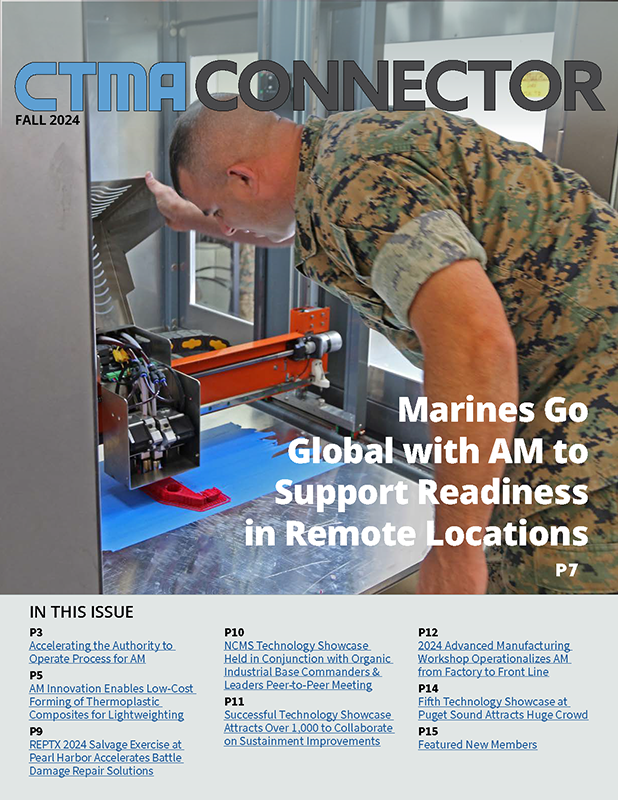 CTMA CONNECTOR

FALL 2024

Marines Go Global with AM to Support Readiness in Remote Locations

P7

IN THIS ISSUE

P3
Accelerating the Authority to Operate Process for AM

P5
AM Innovation Enables Low-Cost Forming of Thermoplastic Composites for Lightweighting

P9
REPTX 2024 Salvage Exercise at Pearl Harbor Accelerates Battle Damage Repair Solutions

P10
NCMS Technology Showcase Held in Conjunction with Organic Industrial Base Commanders & Leaders Peer-to-Peer Meeting

P11
Successful Technology Showcase Attracts Over 1,000 to Collaborate on Sustainment Improvements

P12
2024 Advanced Manufacturing Workshop Operationalizes AM from Factory to Front Line

P14
Fifth Technology Showcase at Puget Sound Attracts Huge Crowd

P15
Featured New Members